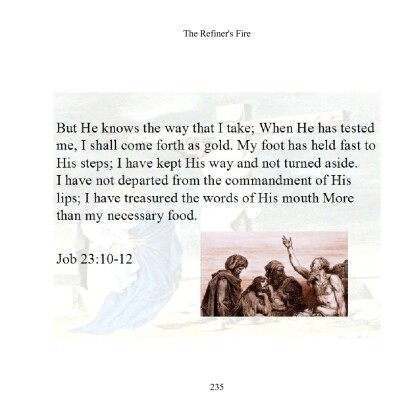 The Refiner's Fire

But He knows the way that I take; When He has tested me, I shall come forth as gold. My foot has held fast to His steps; I have kept His way and not turned aside. I have not departed from the commandment of His lips; I have treasured the words of His mouth More than my necessary food.

Job 23:10-12

235